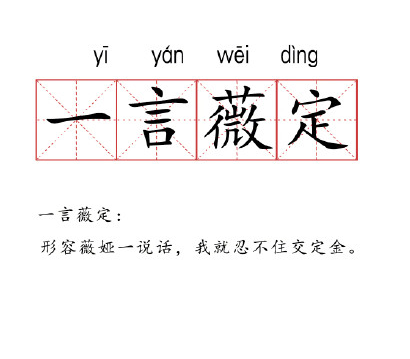 yī yán wēi dìng

一言薇定

一言薇定：

形容薇娅一说话，我就忍不住交定金。